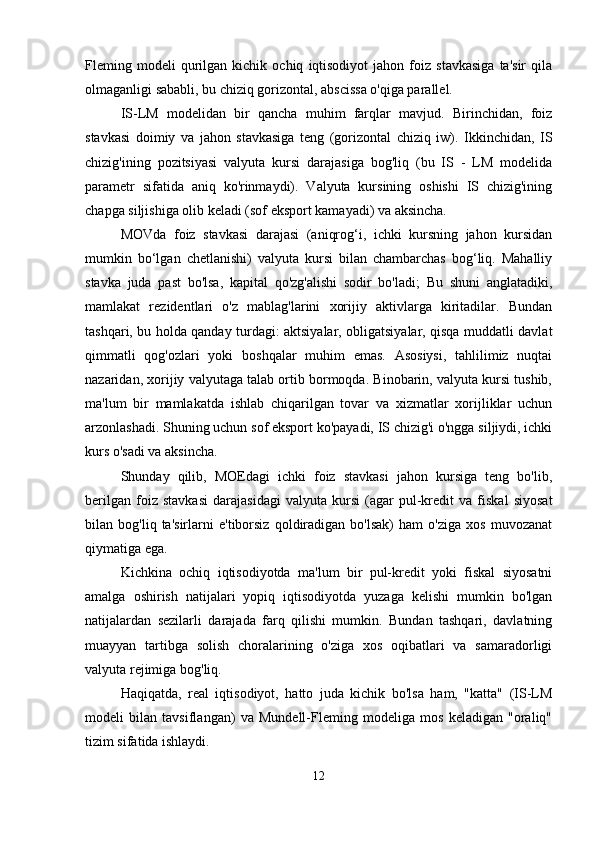 Fleming modeli qurilgan kichik ochiq iqtisodiyot jahon foiz stavkasiga ta'sir qila olmaganligi sababli, bu chiziq gorizontal, abscissa o'qiga parallel.

IS-LM modelidan bir qancha muhim farqlar mavjud. Birinchidan, foiz stavkasi doimiy va jahon stavkasiga teng (gorizontal chiziq iw). Ikkinchidan, IS chizig'ining pozitsiyasi valyuta kursi darajasiga bog'liq (bu IS - LM modelida parametr sifatida aniq ko'rinmaydi). Valyuta kursining oshishi IS chizig'ining chapga siljishiga olib keladi (sof eksport kamayadi) va aksincha.

MOVda foiz stavkasi darajasi (aniqrog‘i, ichki kursning jahon kursidan mumkin bo‘lgan chetlanishi) valyuta kursi bilan chambarchas bog‘liq. Mahalliy stavka juda past bo'lsa, kapital qo'zg'alishi sodir bo'ladi; Bu shuni anglatadiki, mamlakat rezidentlari o'z mablag'larini xorijiy aktivlarga kiritadilar. Bundan tashqari, bu holda qanday turdagi: aktsiyalar, obligatsiyalar, qisqa muddatli davlat qimmatli qog'ozlari yoki boshqalar muhim emas. Asosiysi, tahlilimiz nuqtai nazaridan, xorijiy valyutaga talab ortib bormoqda. Binobarin, valyuta kursi tushib, ma'lum bir mamlakatda ishlab chiqarilgan tovar va xizmatlar xorijliklar uchun arzonlashadi. Shuning uchun sof eksport ko'payadi, IS chizig'i o'ngga siljiydi, ichki kurs o'sadi va aksincha.

Shunday qilib, MOEdagi ichki foiz stavkasi jahon kursiga teng bo'lib, berilgan foiz stavkasi darajasidagi valyuta kursi (agar pul-kredit va fiskal siyosat bilan bog'liq ta'sirlarni e'tiborsiz qoldiradigan bo'lsak) ham o'ziga xos muvozanat qiymatiga ega.

Kichkina ochiq iqtisodiyotda ma'lum bir pul-kredit yoki fiskal siyosatni amalga oshirish natijalari yopiq iqtisodiyotda yuzaga kelishi mumkin bo'lgan natijalardan sezilarli darajada farq qilishi mumkin. Bundan tashqari, davlatning muayyan tartibga solish choralarining o'ziga xos oqibatlari va samaradorligi valyuta rejimiga bog'liq.

Haqiqatda, real iqtisodiyot, hatto juda kichik bo'lsa ham, "katta" (IS-LM modeli bilan tavsiflangan) va Mundell-Fleming modeliga mos keladigan "oraliq" tizim sifatida ishlaydi.

12